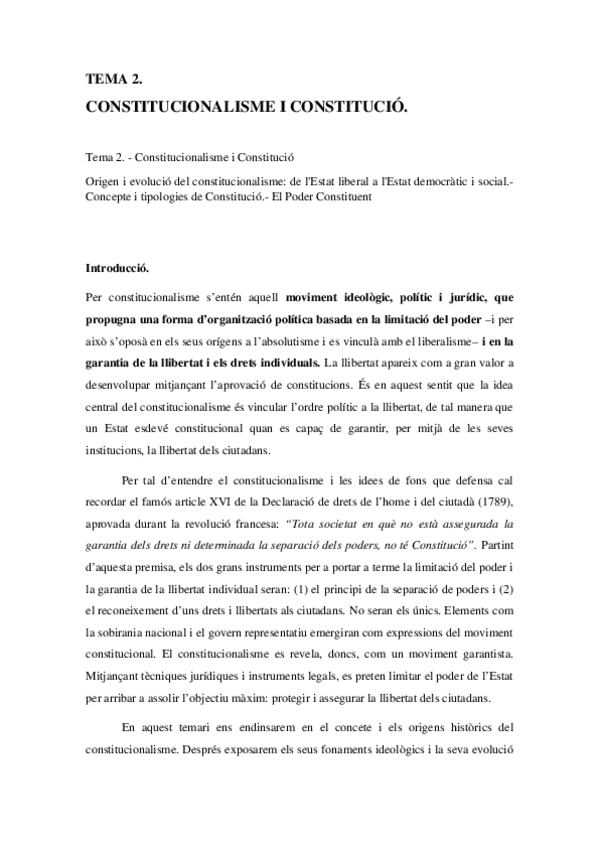 TEMA 2.
CONSTITUCIONALISME I CONSTITUCIÓ.

Tema 2. - Constitucionalisme i Constitució

Origen i evolució del constitucionalisme: de l'Estat liberal a l'Estat democràtic i social.- Concepte i tipologies de Constitució.- El Poder Constituent

Introducció.

Per constitucionalisme s'entén aquell moviment ideològic, polític i jurídic, que propugna una forma d'organització política basada en la limitació del poder –i per això s'oposà en els seus orígens a l'absolutisme i es vinculà amb el liberalisme– i en la garantia de la llibertat i els drets individuals. La llibertat apareix com a gran valor a desenvolupar mitjançant l'aprovació de constitucions. És en aquest sentit que la idea central del constitucionalisme és vincular l'ordre polític a la llibertat, de tal manera que un Estat esdevé constitucional quan es capaç de garantir, per mitjà de les seves institucions, la llibertat dels ciutadans.

Per tal d'entendre el constitucionalisme i les idees de fons que defensa cal recordar el famós article XVI de la Declaració de drets de l'home i del ciutadà (1789), aprovada durant la revolució francesa: "Tota societat en què no està assegurada la garantia dels drets ni determinada la separació dels poders, no té Constitució". Partint d'aquesta premisa, els dos grans instruments per a portar a terme la limitació del poder i la garantia de la llibertat individual seran: (1) el principi de la separació de poders i (2) el reconeixement d'uns drets i llibertats als ciutadans. No seran els únics. Elements com la sobirania nacional i el govern representatiu emergiran com expressions del moviment constitucional. El constitucionalisme es revela, doncs, com un moviment garantista. Mitjançant tècniques jurídiques i instruments legals, es preten limitar el poder de l'Estat per arribar a assolir l'objectiu màxim: protegir i assegurar la llibertat dels ciutadans.

En aquest temari ens endinsarem en el concete i els origens històrics del constitucionalisme. Després exposarem els seus fonaments ideològics i la seva evolució